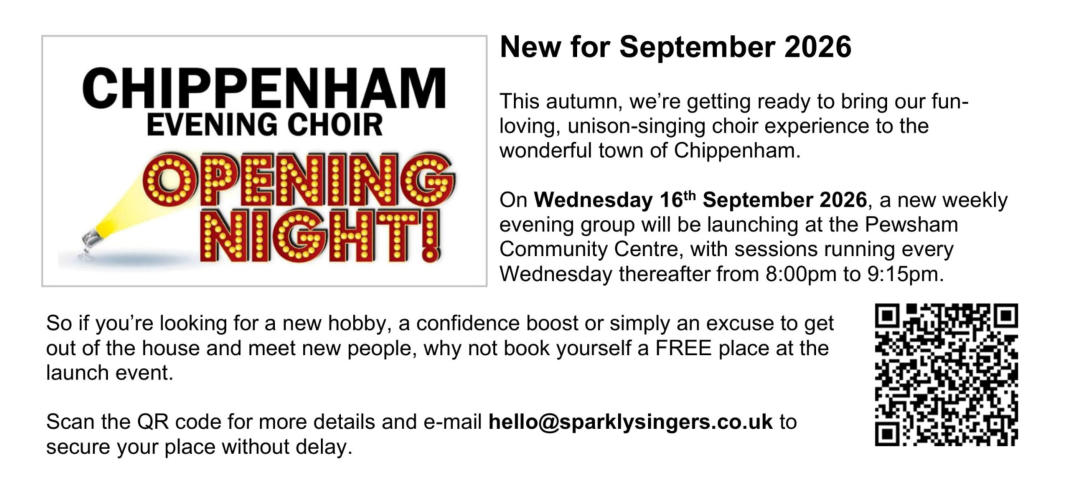 CHIPPENHAM
EVENING CHOIR
OPENING
NIGHT!

New for September 2026

This autumn, we're getting ready to bring our fun-loving, unison-singing choir experience to the wonderful town of Chippenham.

On Wednesday 16th September 2026, a new weekly evening group will be launching at the Pewsham Community Centre, with sessions running every Wednesday thereafter from 8:00pm to 9:15pm.

So if you're looking for a new hobby, a confidence boost or simply an excuse to get out of the house and meet new people, why not book yourself a FREE place at the launch event.

Scan the QR code for more details and e-mail hello@sparklysingers.co.uk to secure your place without delay.